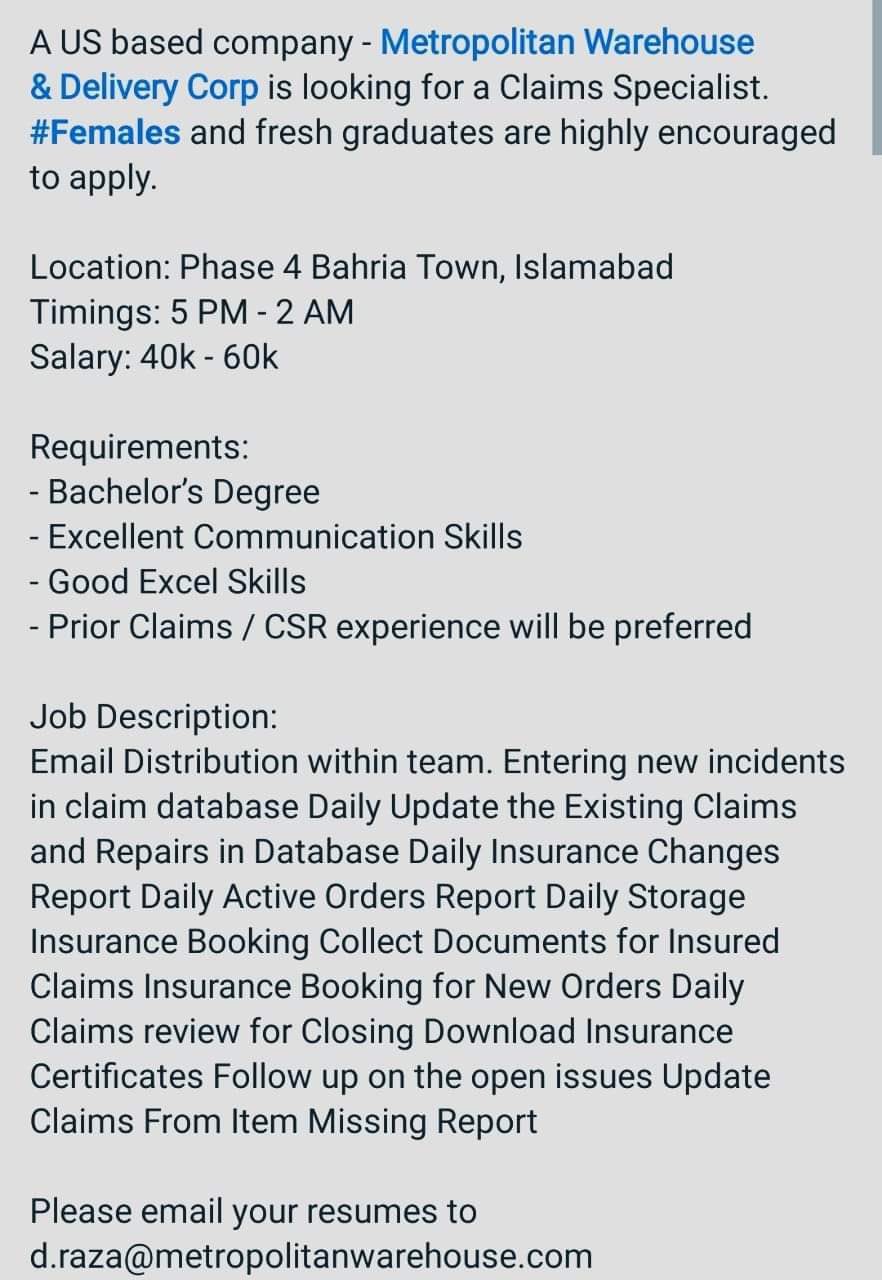 A US based company - Metropolitan Warehouse & Delivery Corp is looking for a Claims Specialist. #Females and fresh graduates are highly encouraged to apply.

Location: Phase 4 Bahria Town, Islamabad
Timings: 5 PM - 2 AM
Salary: 40k - 60k

Requirements:
- Bachelor's Degree
- Excellent Communication Skills
- Good Excel Skills
- Prior Claims / CSR experience will be preferred

Job Description:
Email Distribution within team. Entering new incidents in claim database Daily Update the Existing Claims and Repairs in Database Daily Insurance Changes Report Daily Active Orders Report Daily Storage Insurance Booking Collect Documents for Insured Claims Insurance Booking for New Orders Daily Claims review for Closing Download Insurance Certificates Follow up on the open issues Update Claims From Item Missing Report

Please email your resumes to d.raza@metropolitanwarehouse.com